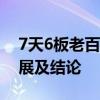 7天6板老百
展及结论